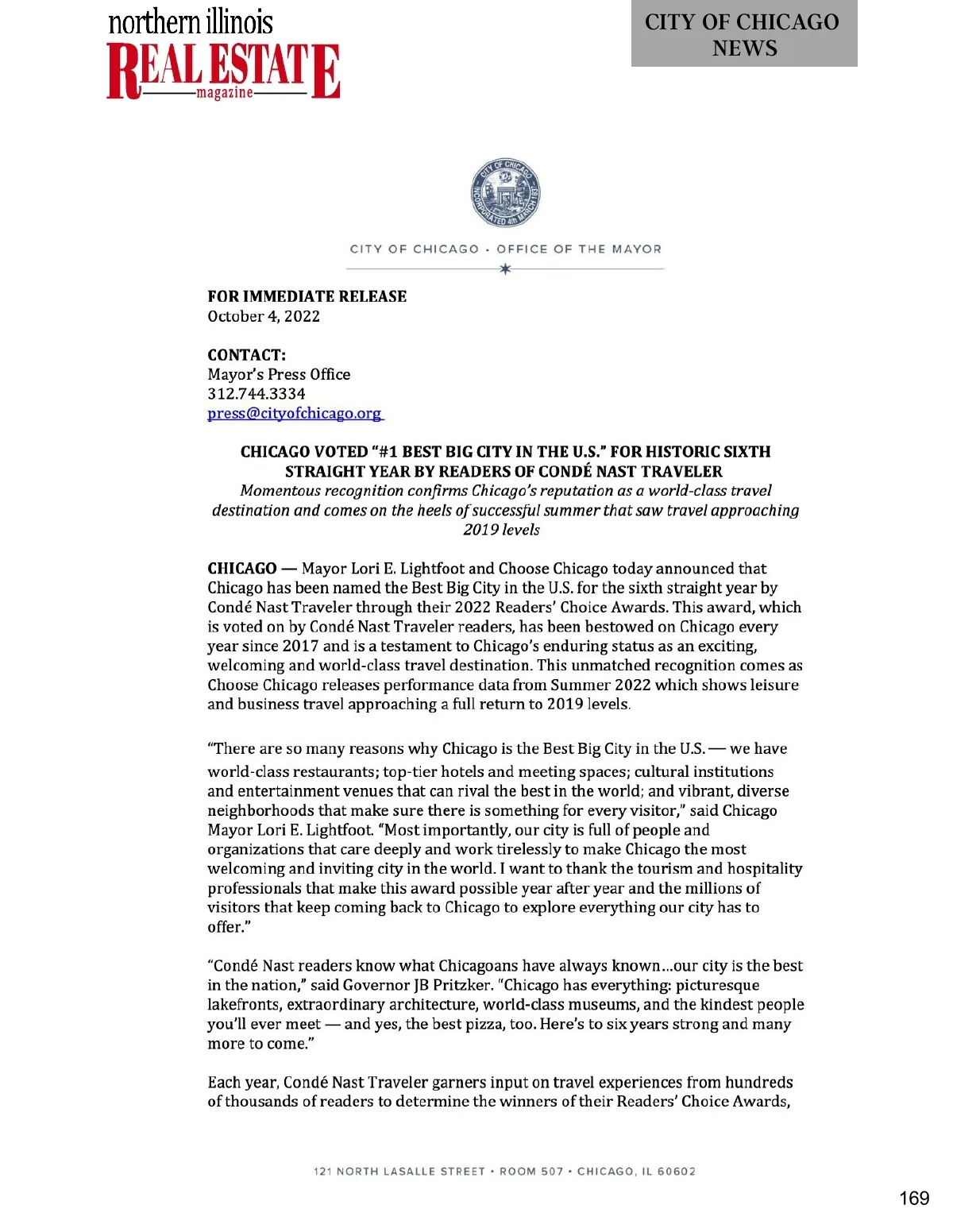 northern illinois
REAL ESTATE
magazine

CITY OF CHICAGO NEWS

CITY OF CHICAGO
INCORPORATED 4th MARCH 1837

CITY OF CHICAGO • OFFICE OF THE MAYOR

FOR IMMEDIATE RELEASE
October 4, 2022

CONTACT:
Mayor's Press Office
312.744.3334
press@cityofchicago.org

CHICAGO VOTED "#1 BEST BIG CITY IN THE U.S." FOR HISTORIC SIXTH STRAIGHT YEAR BY READERS OF CONDÉ NAST TRAVELER
Momentous recognition confirms Chicago's reputation as a world-class travel destination and comes on the heels of successful summer that saw travel approaching 2019 levels

CHICAGO — Mayor Lori E. Lightfoot and Choose Chicago today announced that Chicago has been named the Best Big City in the U.S. for the sixth straight year by Condé Nast Traveler through their 2022 Readers' Choice Awards. This award, which is voted on by Condé Nast Traveler readers, has been bestowed on Chicago every year since 2017 and is a testament to Chicago's enduring status as an exciting, welcoming and world-class travel destination. This unmatched recognition comes as Choose Chicago releases performance data from Summer 2022 which shows leisure and business travel approaching a full return to 2019 levels.

"There are so many reasons why Chicago is the Best Big City in the U.S. — we have world-class restaurants; top-tier hotels and meeting spaces; cultural institutions and entertainment venues that can rival the best in the world; and vibrant, diverse neighborhoods that make sure there is something for every visitor," said Chicago Mayor Lori E. Lightfoot. "Most importantly, our city is full of people and organizations that care deeply and work tirelessly to make Chicago the most welcoming and inviting city in the world. I want to thank the tourism and hospitality professionals that make this award possible year after year and the millions of visitors that keep coming back to Chicago to explore everything our city has to offer."

"Condé Nast readers know what Chicagoans have always known...our city is the best in the nation," said Governor JB Pritzker. "Chicago has everything: picturesque lakefronts, extraordinary architecture, world-class museums, and the kindest people you'll ever meet — and yes, the best pizza, too. Here's to six years strong and many more to come."

Each year, Condé Nast Traveler garners input on travel experiences from hundreds of thousands of readers to determine the winners of their Readers' Choice Awards,

121 NORTH LASALLE STREET • ROOM 507 • CHICAGO, IL 60602

169